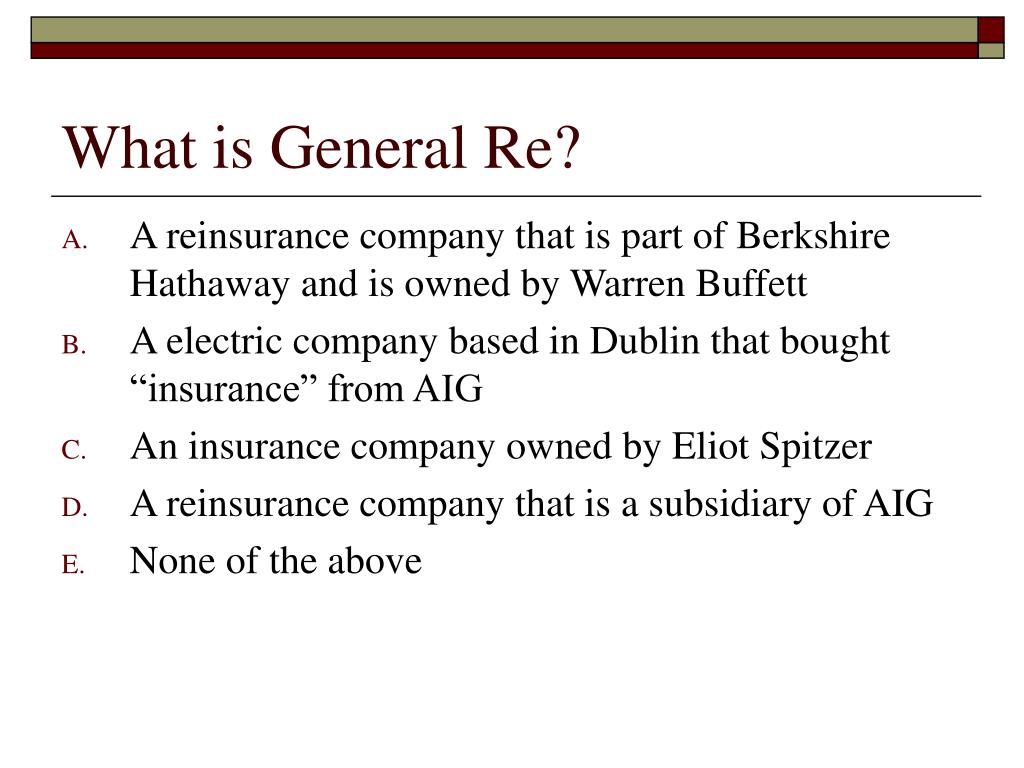 What is General Re?

A. A reinsurance company that is part of Berkshire Hathaway and is owned by Warren Buffett

B. A electric company based in Dublin that bought “insurance” from AIG

C. An insurance company owned by Eliot Spitzer

D. A reinsurance company that is a subsidiary of AIG

E. None of the above